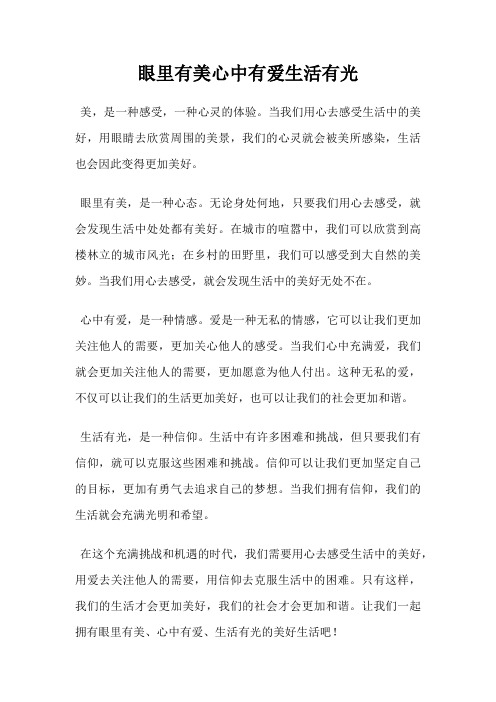 眼里有美心中有爱生活有光

美，是一种感受，一种心灵的体验。当我们用心去感受生活中的美好，用眼睛去欣赏周围的美景，我们的心灵就会被美所感染，生活也会因此变得更加美好。

眼里有美，是一种心态。无论身处何地，只要我们用心去感受，就会发现生活中处处都有美好。在城市的喧嚣中，我们可以欣赏到高楼林立的城市风光；在乡村的田野里，我们可以感受到大自然的美妙。当我们用心去感受，就会发现生活中的美好无处不在。

心中有爱，是一种情感。爱是一种无私的情感，它可以让我们更加关注他人的需要，更加关心他人的感受。当我们心中充满爱，我们就会更加关注他人的需要，更加愿意为他人付出。这种无私的爱，不仅可以让我们的生活更加美好，也可以让我们的社会更加和谐。

生活有光，是一种信仰。生活中有许多困难和挑战，但只要我们有信仰，就可以克服这些困难和挑战。信仰可以让我们更加坚定自己的目标，更加有勇气去追求自己的梦想。当我们拥有信仰，我们的生活就会充满光明和希望。

在这个充满挑战和机遇的时代，我们需要用心去感受生活中的美好，用爱去关注他人的需要，用信仰去克服生活中的困难。只有这样，我们的生活才会更加美好，我们的社会才会更加和谐。让我们一起拥有眼里有美、心中有爱、生活有光的美好生活吧！